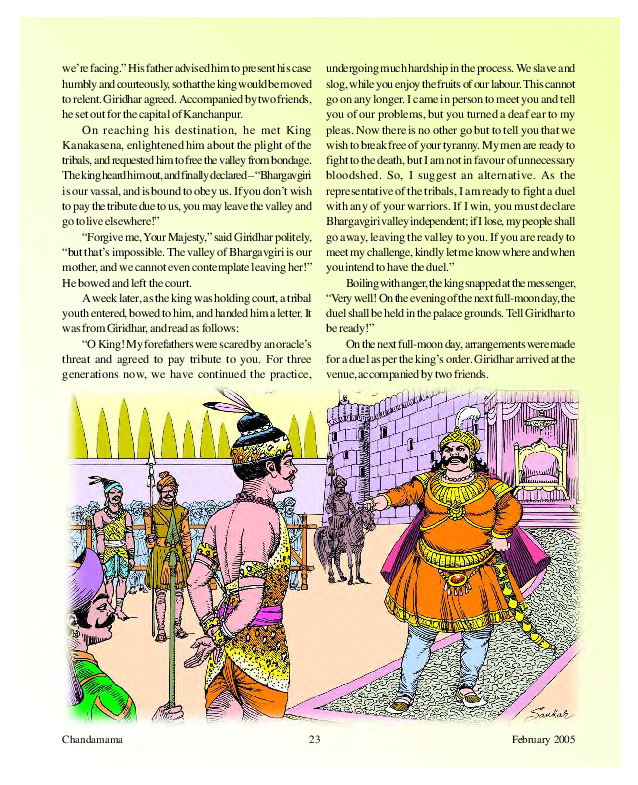 we're facing." His father advised him to present his case humbly and courteously, so that the king would be moved to relent. Giridhar agreed. Accompanied by two friends, he set out for the capital of Kanchanpur.

On reaching his destination, he met King Kanakasena, enlightened him about the plight of the tribals, and requested him to free the valley from bondage. The king heard him out, and finally declared – "Bhargavgiri is our vassal, and is bound to obey us. If you don't wish to pay the tribute due to us, you may leave the valley and go to live elsewhere!"

"Forgive me, Your Majesty," said Giridhar politely, "but that's impossible. The valley of Bhargavgiri is our mother, and we cannot even contemplate leaving her!" He bowed and left the court.

A week later, as the king was holding court, a tribal youth entered, bowed to him, and handed him a letter. It was from Giridhar, and read as follows:

"O King! My forefathers were scared by an oracle's threat and agreed to pay tribute to you. For three generations now, we have continued the practice, undergoing much hardship in the process. We slave and slog, while you enjoy the fruits of our labour. This cannot go on any longer. I came in person to meet you and tell you of our problems, but you turned a deaf ear to my pleas. Now there is no other go but to tell you that we wish to break free of your tyranny. My men are ready to fight to the death, but I am not in favour of unnecessary bloodshed. So, I suggest an alternative. As the representative of the tribals, I am ready to fight a duel with any of your warriors. If I win, you must declare Bhargavgiri valley independent; if I lose, my people shall go away, leaving the valley to you. If you are ready to meet my challenge, kindly let me know where and when you intend to have the duel."

Boiling with anger, the king snapped at the messenger, "Very well! On the evening of the next full-moon day, the duel shall be held in the palace grounds. Tell Giridhar to be ready!"

On the next full-moon day, arrangements were made for a duel as per the king's order. Giridhar arrived at the venue, accompanied by two friends.

Sankar

Chandamama 23 February 2005